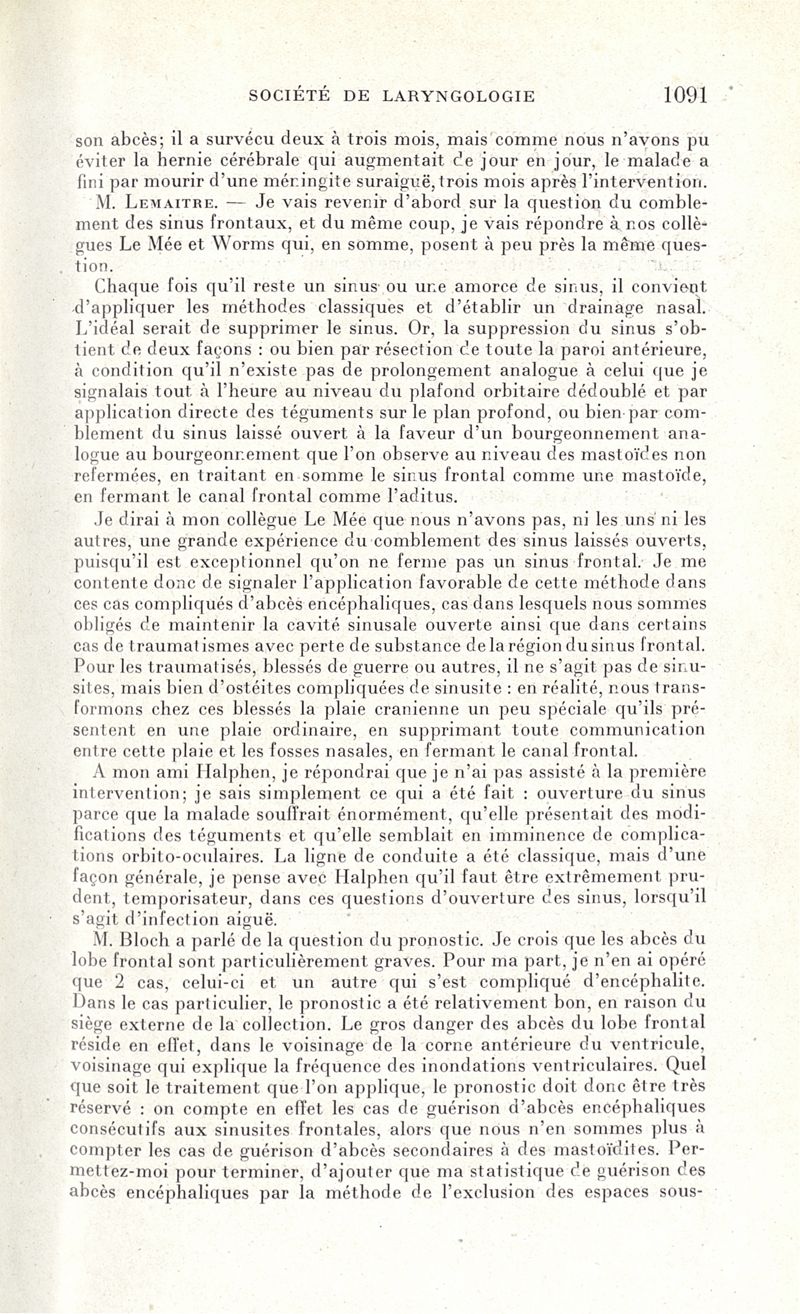 SOCIÉTÉ DE LARYNGOLOGIE 1091

son abcès; il a survécu deux à trois mois, mais comme nous n'avons pu éviter la hernie cérébrale qui augmentait de jour en jour, le malade a fini par mourir d'une méningite suraiguë, trois mois après l'intervention.

M. Lemaitre. — Je vais revenir d'abord sur la question du comblement des sinus frontaux, et du même coup, je vais répondre à nos collègues Le Mée et Worms qui, en somme, posent à peu près la même question.

Chaque fois qu'il reste un sinus ou une amorce de sinus, il convient d'appliquer les méthodes classiques et d'établir un drainage nasal. L'idéal serait de supprimer le sinus. Or, la suppression du sinus s'obtient de deux façons : ou bien par résection de toute la paroi antérieure, à condition qu'il n'existe pas de prolongement analogue à celui que je signalais tout à l'heure au niveau du plafond orbitaire dédoublé et par application directe des téguments sur le plan profond, ou bien par comblement du sinus laissé ouvert à la faveur d'un bourgeonnement analogue au bourgeonnement que l'on observe au niveau des mastoïdes non refermées, en traitant en somme le sinus frontal comme une mastoïde, en fermant le canal frontal comme l'aditus.

Je dirai à mon collègue Le Mée que nous n'avons pas, ni les uns ni les autres, une grande expérience du comblement des sinus laissés ouverts, puisqu'il est exceptionnel qu'on ne ferme pas un sinus frontal. Je me contente donc de signaler l'application favorable de cette méthode dans ces cas compliqués d'abcès encéphaliques, cas dans lesquels nous sommes obligés de maintenir la cavité sinusale ouverte ainsi que dans certains cas de traumatismes avec perte de substance de la région du sinus frontal. Pour les traumatisés, blessés de guerre ou autres, il ne s'agit pas de sinusites, mais bien d'ostéites compliquées de sinusite : en réalité, nous transformons chez ces blessés la plaie cranienne un peu spéciale qu'ils présentent en une plaie ordinaire, en supprimant toute communication entre cette plaie et les fosses nasales, en fermant le canal frontal.

A mon ami Halphen, je répondrai que je n'ai pas assisté à la première intervention; je sais simplement ce qui a été fait : ouverture du sinus parce que la malade souffrait énormément, qu'elle présentait des modifications des téguments et qu'elle semblait en imminence de complications orbito-oculaires. La ligne de conduite a été classique, mais d'une façon générale, je pense avec Halphen qu'il faut être extrêmement prudent, temporisateur, dans ces questions d'ouverture des sinus, lorsqu'il s'agit d'infection aiguë.

M. Bloch a parlé de la question du pronostic. Je crois que les abcès du lobe frontal sont particulièrement graves. Pour ma part, je n'en ai opéré que 2 cas, celui-ci et un autre qui s'est compliqué d'encéphalite. Dans le cas particulier, le pronostic a été relativement bon, en raison du siège externe de la collection. Le gros danger des abcès du lobe frontal réside en effet, dans le voisinage de la corne antérieure du ventricule, voisinage qui explique la fréquence des inondations ventriculaires. Quel que soit le traitement que l'on applique, le pronostic doit donc être très réservé : on compte en effet les cas de guérison d'abcès encéphaliques consécutifs aux sinusites frontales, alors que nous n'en sommes plus à compter les cas de guérison d'abcès secondaires à des mastoïdites. Permettez-moi pour terminer, d'ajouter que ma statistique de guérison des abcès encéphaliques par la méthode de l'exclusion des espaces sous-